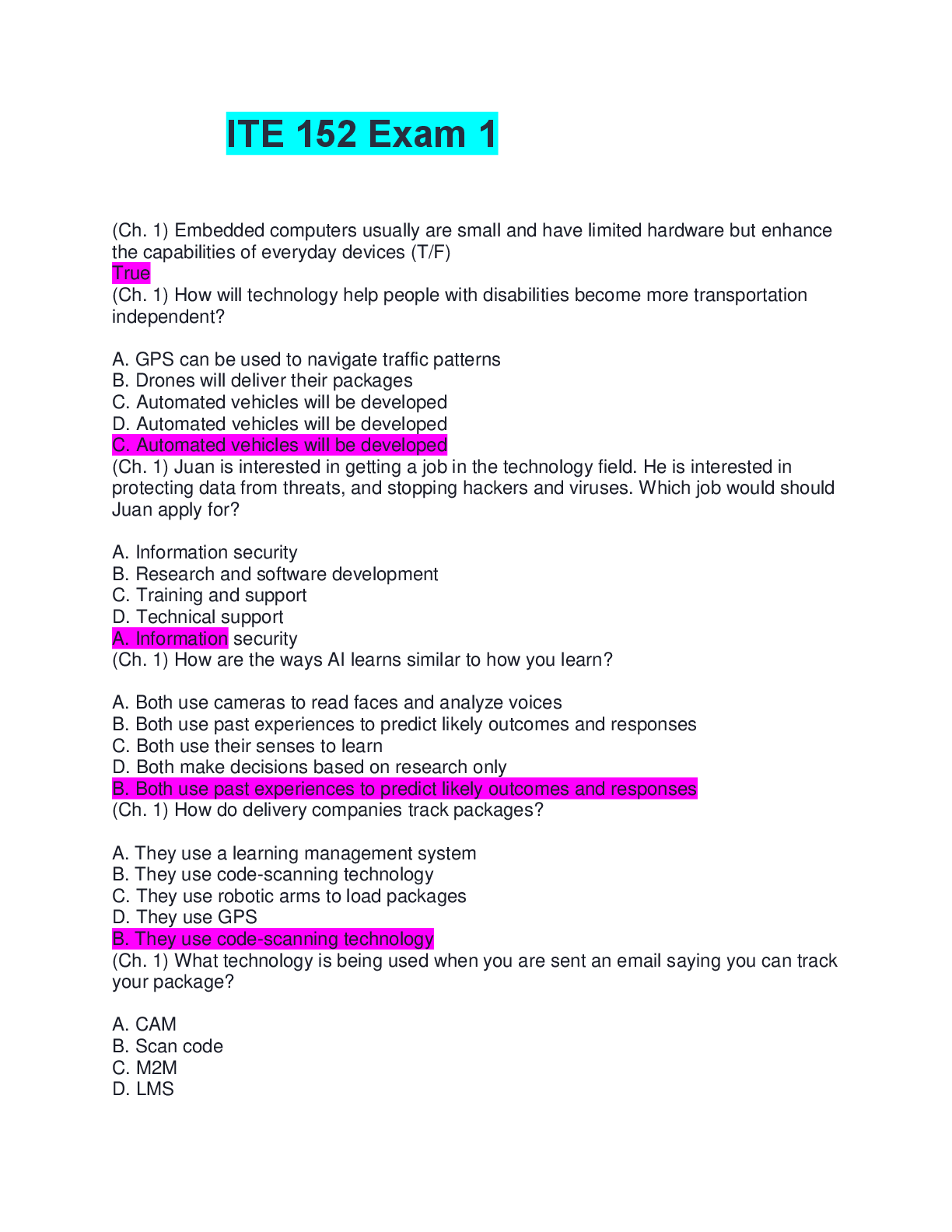 ITE 152 Exam 1

(Ch. 1) Embedded computers usually are small and have limited hardware but enhance the capabilities of everyday devices (T/F)
True
(Ch. 1) How will technology help people with disabilities become more transportation independent?

A. GPS can be used to navigate traffic patterns
B. Drones will deliver their packages
C. Automated vehicles will be developed
D. Automated vehicles will be developed
C. Automated vehicles will be developed
(Ch. 1) Juan is interested in getting a job in the technology field. He is interested in protecting data from threats, and stopping hackers and viruses. Which job would should Juan apply for?

A. Information security
B. Research and software development
C. Training and support
D. Technical support
A. Information security
(Ch. 1) How are the ways AI learns similar to how you learn?

A. Both use cameras to read faces and analyze voices
B. Both use past experiences to predict likely outcomes and responses
C. Both use their senses to learn
D. Both make decisions based on research only
B. Both use past experiences to predict likely outcomes and responses
(Ch. 1) How do delivery companies track packages?

A. They use a learning management system
B. They use code-scanning technology
C. They use robotic arms to load packages
D. They use GPS
B. They use code-scanning technology
(Ch. 1) What technology is being used when you are sent an email saying you can track your package?

A. CAM
B. Scan code
C. M2M
D. LMS